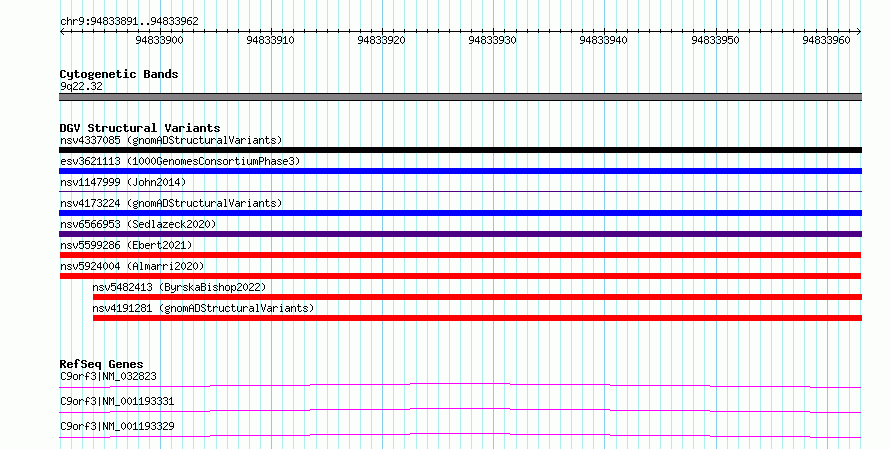 chr9:94833891..94833962

94833900 94833910 94833920 94833930 94833940 94833950 94833960

Cytogenetic Bands
9q22.32

DGV Structural Variants
nsv4337085 (gnomADStructuralVariants)
esv3621113 (1000GenomesConsortiumPhase3)
nsv1147999 (John2014)
nsv4173224 (gnomADStructuralVariants)
nsv6566953 (Sedlazeck2020)
nsv5599286 (Ebert2021)
nsv5924004 (Almarri2020)
nsv5482413 (ByrskaBishop2022)
nsv4191281 (gnomADStructuralVariants)

RefSeq Genes
C9orf3|NM_032823
C9orf3|NM_001193331
C9orf3|NM_001193329